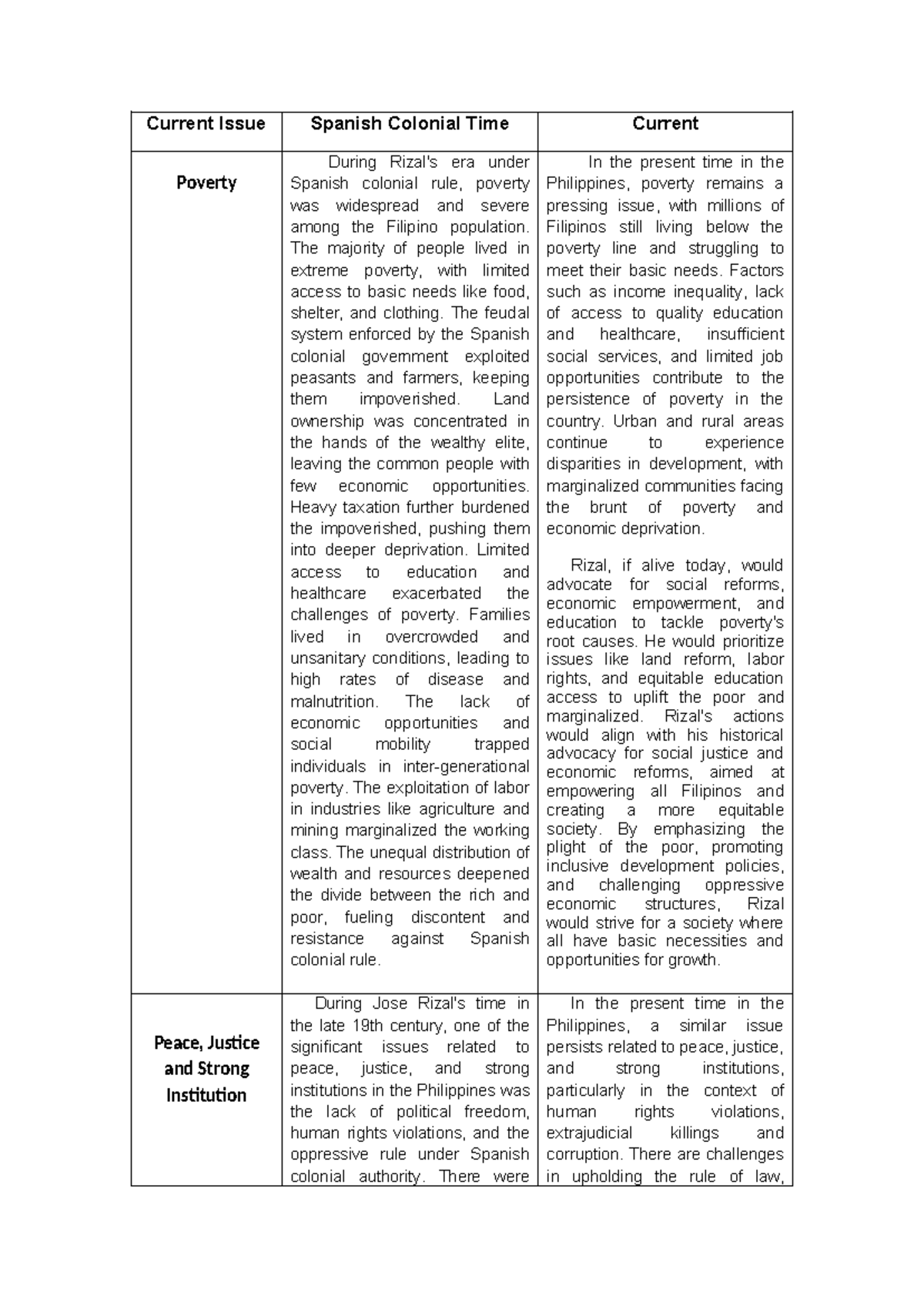 | Current Issue | Spanish Colonial Time | Current |
|---|---|---|
| Poverty | During Rizal's era under Spanish colonial rule, poverty was widespread and severe among the Filipino population. The majority of people lived in extreme poverty, with limited access to basic needs like food, shelter, and clothing. The feudal system enforced by the Spanish colonial government exploited peasants and farmers, keeping them impoverished. Land ownership was concentrated in the hands of the wealthy elite, leaving the common people with few economic opportunities. Heavy taxation further burdened the impoverished, pushing them into deeper deprivation. Limited access to education and healthcare exacerbated the challenges of poverty. Families lived in overcrowded and unsanitary conditions, leading to high rates of disease and malnutrition. The lack of economic opportunities and social mobility trapped individuals in inter-generational poverty. The exploitation of labor in industries like agriculture and mining marginalized the working class. The unequal distribution of wealth and resources deepened the divide between the rich and poor, fueling discontent and resistance against Spanish colonial rule. | In the present time in the Philippines, poverty remains a pressing issue, with millions of Filipinos still living below the poverty line and struggling to meet their basic needs. Factors such as income inequality, lack of access to quality education and healthcare, insufficient social services, and limited job opportunities contribute to the persistence of poverty in the country. Urban and rural areas continue to experience disparities in development, with marginalized communities facing the brunt of poverty and economic deprivation. Rizal, if alive today, would advocate for social reforms, economic empowerment, and education to tackle poverty's root causes. He would prioritize issues like land reform, labor rights, and equitable education access to uplift the poor and marginalized. Rizal's actions would align with his historical advocacy for social justice and economic reforms, aimed at empowering all Filipinos and creating a more equitable society. By emphasizing the plight of the poor, promoting inclusive development policies, and challenging oppressive economic structures, Rizal would strive for a society where all have basic necessities and opportunities for growth. |
| Peace, Justice and Strong Institution | During Jose Rizal's time in the late 19th century, one of the significant issues related to peace, justice, and strong institutions in the Philippines was the lack of political freedom, human rights violations, and the oppressive rule under Spanish colonial authority. There were | In the present time in the Philippines, a similar issue persists related to peace, justice, and strong institutions, particularly in the context of human rights violations, extrajudicial killings and corruption. There are challenges in upholding the rule of law, |